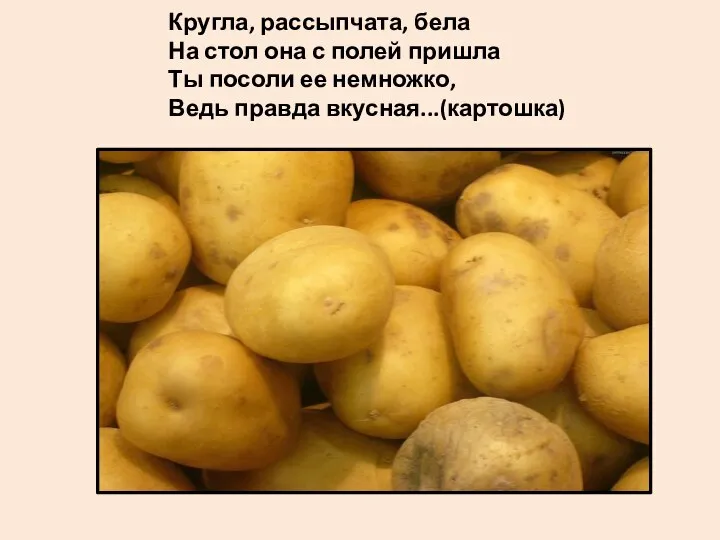 Кругла, рассыпчата, бела
На стол она с полей пришла
Ты посоли ее немножко,
Ведь правда вкусная...(картошка)